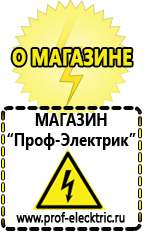 О МАГАЗИНЕ

МАГАЗИН
“Проф-Электрик”

www.prof-electric.ru